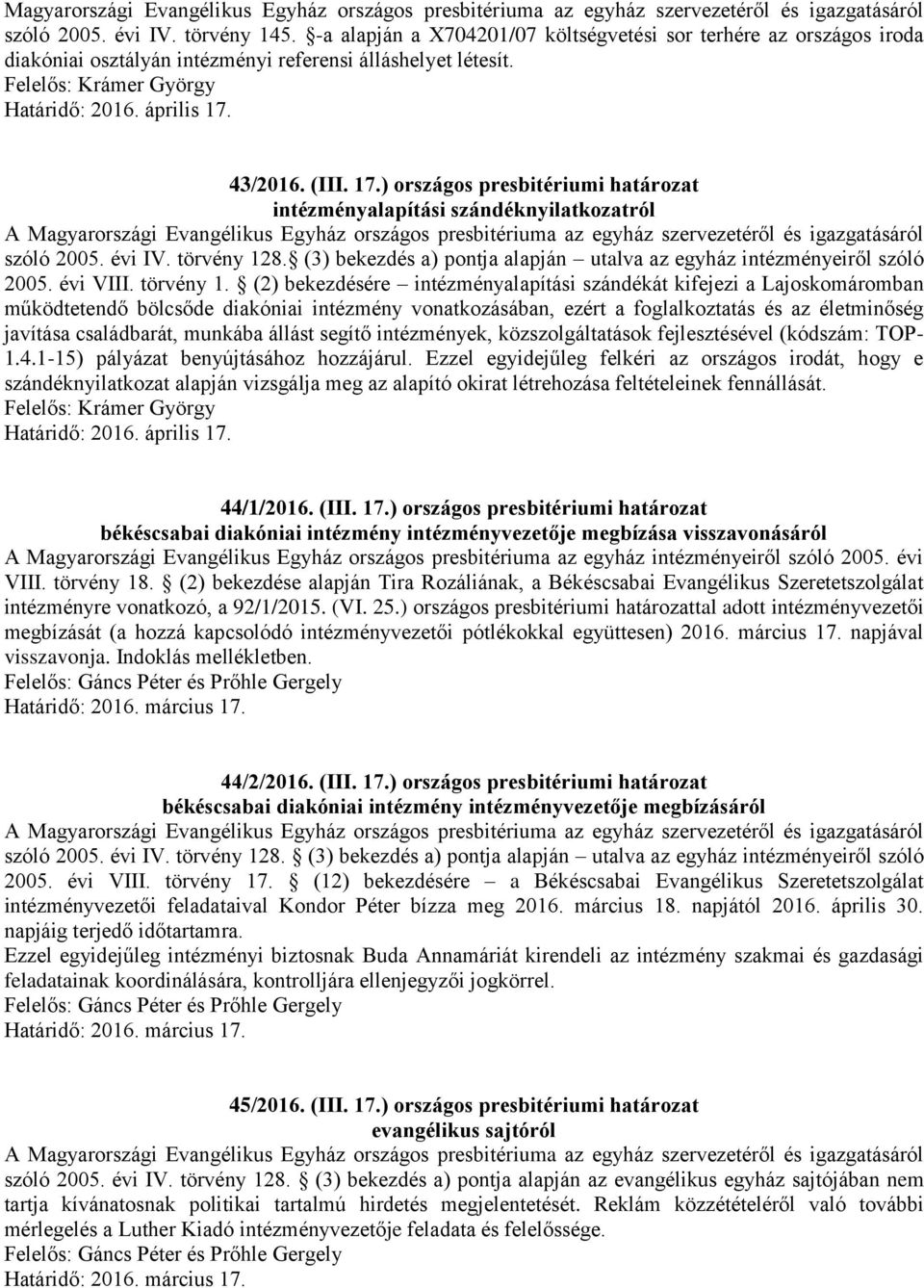 Magyarországi Evangélikus Egyház országos presbitériuma az egyház szervezetéről és igazgatásáról szóló 2005. évi IV. törvény 145. §-a alapján a X704201/07 költségvetési sor terhére az országos iroda diakóniai osztályán intézményi referensi álláshelyet létesít.
Felelős: Krámer György
Határidő: 2016. április 17.

43/2016. (III. 17.) országos presbitériumi határozat
intézményalapítási szándéknyilatkozatról
A Magyarországi Evangélikus Egyház országos presbitériuma az egyház szervezetéről és igazgatásáról szóló 2005. évi IV. törvény 128.§ (3) bekezdés a) pontja alapján – utalva az egyház intézményeiről szóló 2005. évi VIII. törvény 1. § (2) bekezdésére – intézményalapítási szándékát kifejezi a Lajoskomáromban működtetendő bölcsőde diakóniai intézmény vonatkozásában, ezért a foglalkoztatás és az életminőség javítása családbarát, munkába állást segítő intézmények, közszolgáltatások fejlesztésével (kódszám: TOP-1.4.1-15) pályázat benyújtásához hozzájárul. Ezzel egyidejűleg felkéri az országos irodát, hogy e szándéknyilatkozat alapján vizsgálja meg az alapító okirat létrehozása feltételeinek fennállását.
Felelős: Krámer György
Határidő: 2016. április 17.

44/1/2016. (III. 17.) országos presbitériumi határozat
békéscsabai diakóniai intézmény intézményvezetője megbízása visszavonásáról
A Magyarországi Evangélikus Egyház országos presbitériuma az egyház intézményeiről szóló 2005. évi VIII. törvény 18. § (2) bekezdése alapján Tira Rozáliának, a Békéscsabai Evangélikus Szeretetszolgálat intézményre vonatkozó, a 92/1/2015. (VI. 25.) országos presbitériumi határozattal adott intézményvezetői megbízását (a hozzá kapcsolódó intézményvezetői pótlékokkal együttesen) 2016. március 17. napjával visszavonja. Indoklás mellékletben.
Felelős: Gáncs Péter és Prőhle Gergely
Határidő: 2016. március 17.

44/2/2016. (III. 17.) országos presbitériumi határozat
békéscsabai diakóniai intézmény intézményvezetője megbízásáról
A Magyarországi Evangélikus Egyház országos presbitériuma az egyház szervezetéről és igazgatásáról szóló 2005. évi IV. törvény 128. § (3) bekezdés a) pontja alapján – utalva az egyház intézményeiről szóló 2005. évi VIII. törvény 17. § (12) bekezdésére – a Békéscsabai Evangélikus Szeretetszolgálat intézményvezetői feladataival Kondor Péter bízza meg 2016. március 18. napjától 2016. április 30. napjáig terjedő időtartamra.
Ezzel egyidejűleg intézményi biztosnak Buda Annamáriát kirendeli az intézmény szakmai és gazdasági feladatainak koordinálására, kontrolljára ellenjegyzői jogkörrel.
Felelős: Gáncs Péter és Prőhle Gergely
Határidő: 2016. március 17.

45/2016. (III. 17.) országos presbitériumi határozat
evangélikus sajtóról
A Magyarországi Evangélikus Egyház országos presbitériuma az egyház szervezetéről és igazgatásáról szóló 2005. évi IV. törvény 128. § (3) bekezdés a) pontja alapján az evangélikus egyház sajtójában nem tartja kívánatosnak politikai tartalmú hirdetés megjelentetését. Reklám közzétételéről való további mérlegelés a Luther Kiadó intézményvezetője feladata és felelőssége.
Felelős: Gáncs Péter és Prőhle Gergely
Határidő: 2016. március 17.